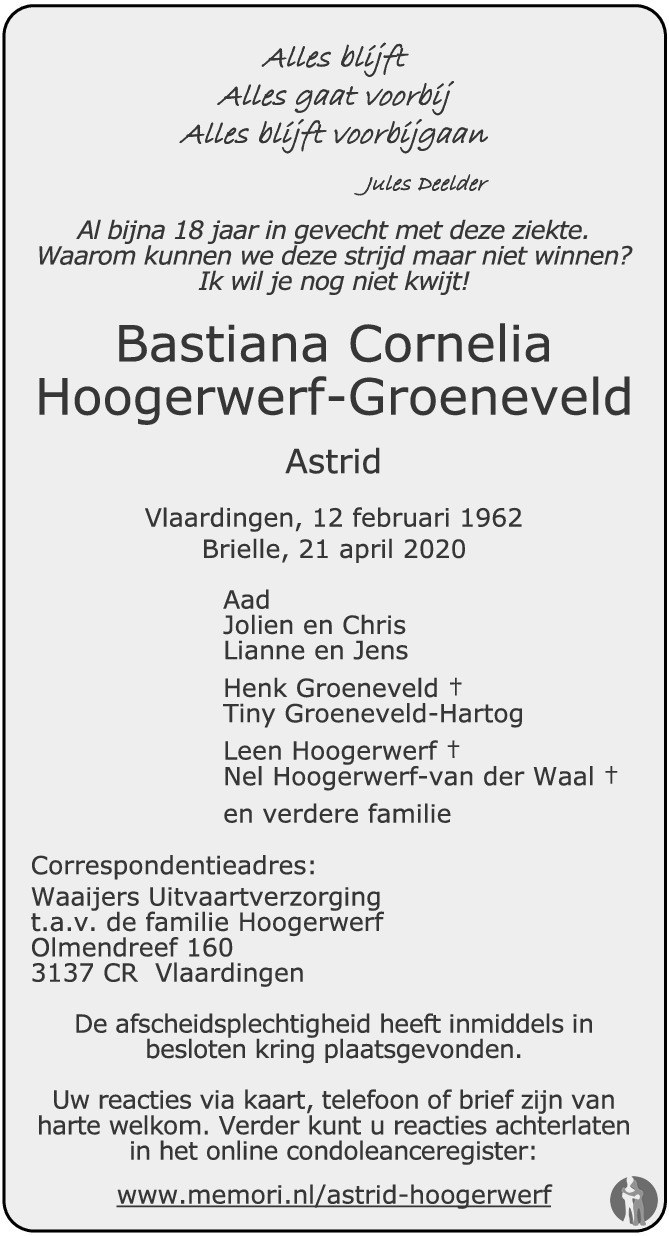 Alles blijft
Alles gaat voorbij
Alles blijft voorbijgaan

Jules Deelder

Al bijna 18 jaar in gevecht met deze ziekte.
Waarom kunnen we deze strijd maar niet winnen?
Ik wil je nog niet kwijt!

Bastiana Cornelia
Hoogerwerf-Groeneveld

Astrid

Vlaardingen, 12 februari 1962
Brielle, 21 april 2020

Aad
Jolien en Chris
Lianne en Jens

Henk Groeneveld †
Tiny Groeneveld-Hartog

Leen Hoogerwerf †
Nel Hoogerwerf-van der Waal †

en verdere familie

Correspondentieadres:
Waaijers Uitvaartverzorging
t.a.v. de familie Hoogerwerf
Olmendreef 160
3137 CR Vlaardingen

De afscheidsplechtigheid heeft inmiddels in besloten kring plaatsgevonden.

Uw reacties via kaart, telefoon of brief zijn van harte welkom. Verder kunt u reacties achterlaten in het online condoleanceregister:

www.memori.nl/astrid-hoogerwerf